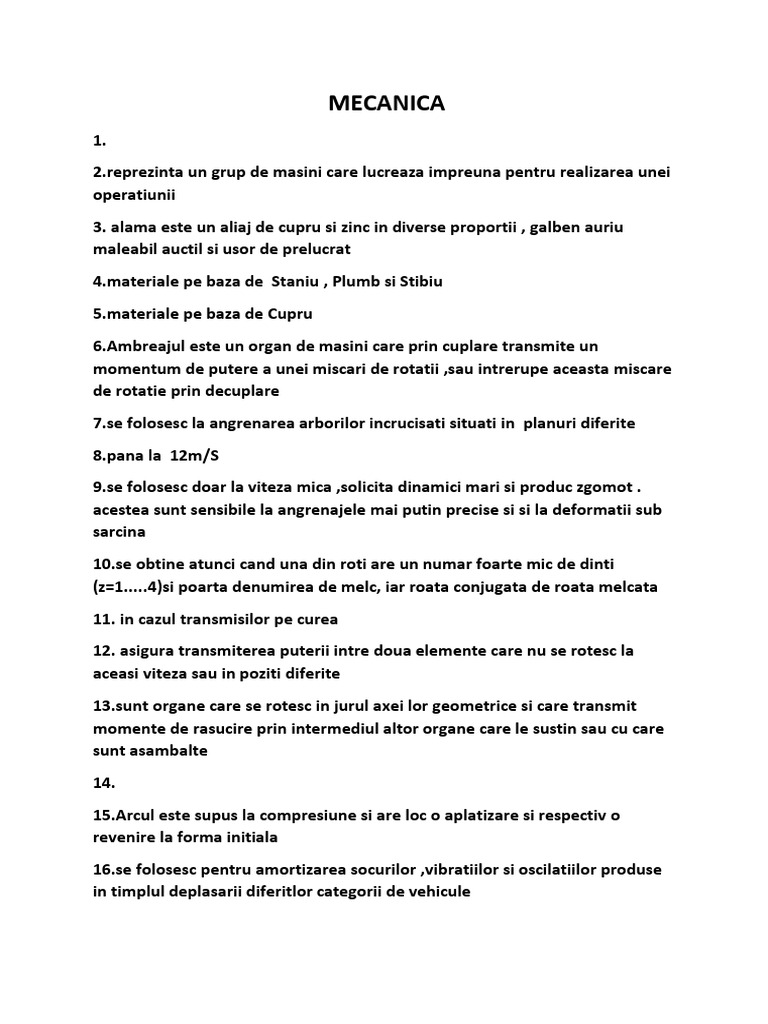 MECANICA

1.

2.reprezinta un grup de masini care lucreaza impreuna pentru realizarea unei operatiunii

3. alama este un aliaj de cupru si zinc in diverse proportii , galben auriu maleabil auctil si usor de prelucrat

4.materiale pe baza de Staniu , Plumb si Stibiu

5.materiale pe baza de Cupru

6.Ambreajul este un organ de masini care prin cuplare transmite un momentum de putere a unei miscari de rotatii ,sau intrerupe aceasta miscare de rotatie prin decuplare

7.se folosesc la angrenarea arborilor incrucisati situati in planuri diferite

8.pana la 12m/S

9.se folosesc doar la viteza mica ,solicita dinamici mari si produc zgomot . acestea sunt sensibile la angrenajele mai putin precise si si la deformatii sub sarcina

10.se obtine atunci cand una din roti are un numar foarte mic de dinti (z=1.....4)si poarta denumirea de melc, iar roata conjugata de roata melcata

11. in cazul transmisilor pe curea

12. asigura transmiterea puterii intre doua elemente care nu se rotesc la aceasi viteza sau in poziti diferite

13.sunt organe care se rotesc in jurul axei lor geometrice si care transmit momente de rasucire prin intermediul altor organe care le sustin sau cu care sunt asambalte

14.

15.Arcul este supus la compresiune si are loc o aplatizare si respectiv o revenire la forma initiala

16.se folosesc pentru amortizarea socurilor ,vibratiilor si oscilatiilor produse in timplul deplasarii diferitlor categorii de vehicule